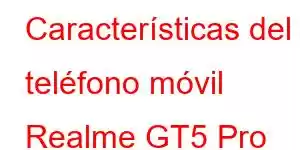 Características del teléfono móvil Realme GT5 Pro